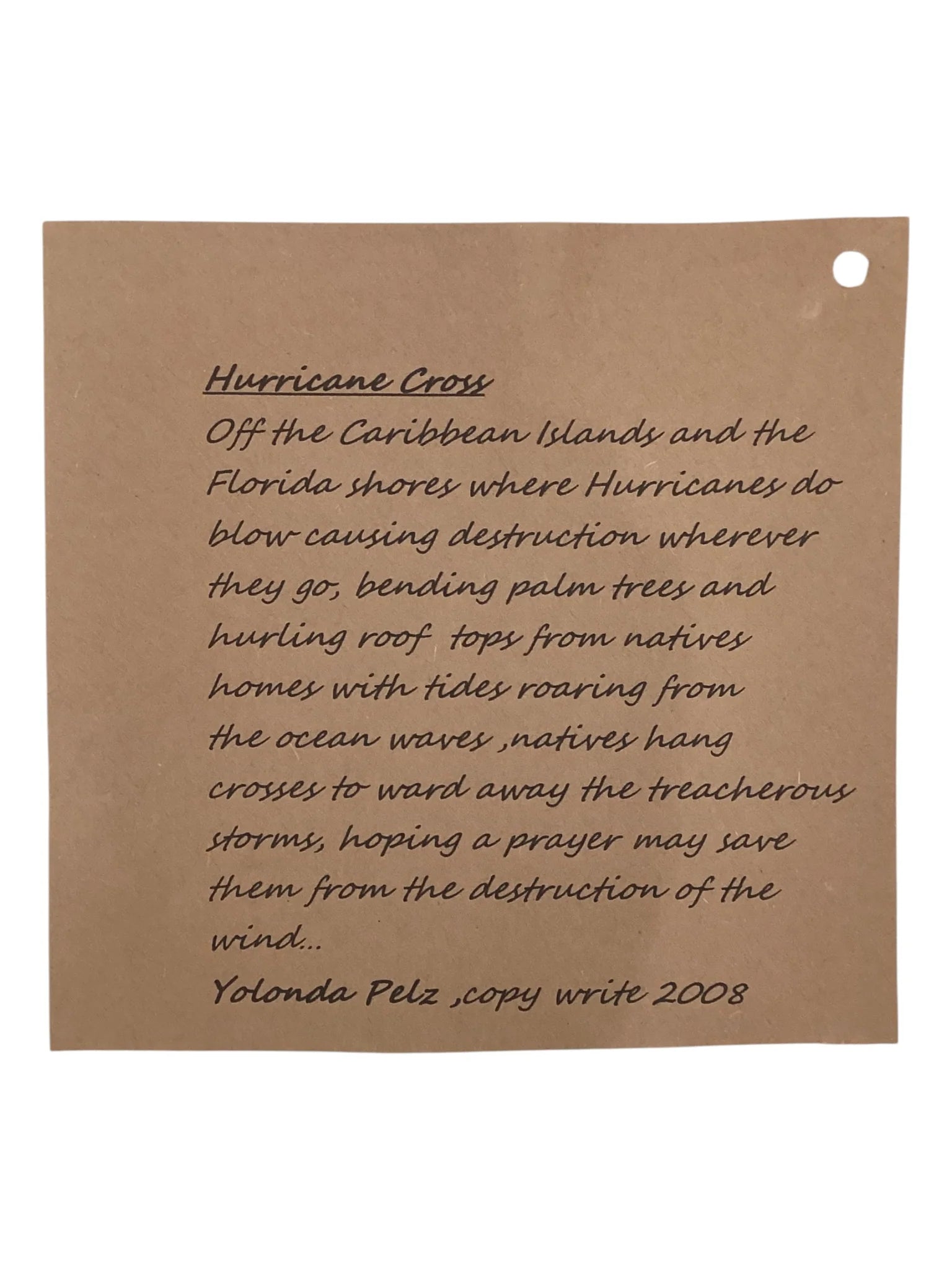 Hurricane Cross

Off the Caribbean Islands and the Florida shores where Hurricanes do blow causing destruction wherever they go, bending palm trees and hurling roof tops from natives homes with tides roaring from the ocean waves ,natives hang crosses to ward away the treacherous storms, hoping a prayer may save them from the destruction of the wind...

Yolonda Pelz ,copy write 2008